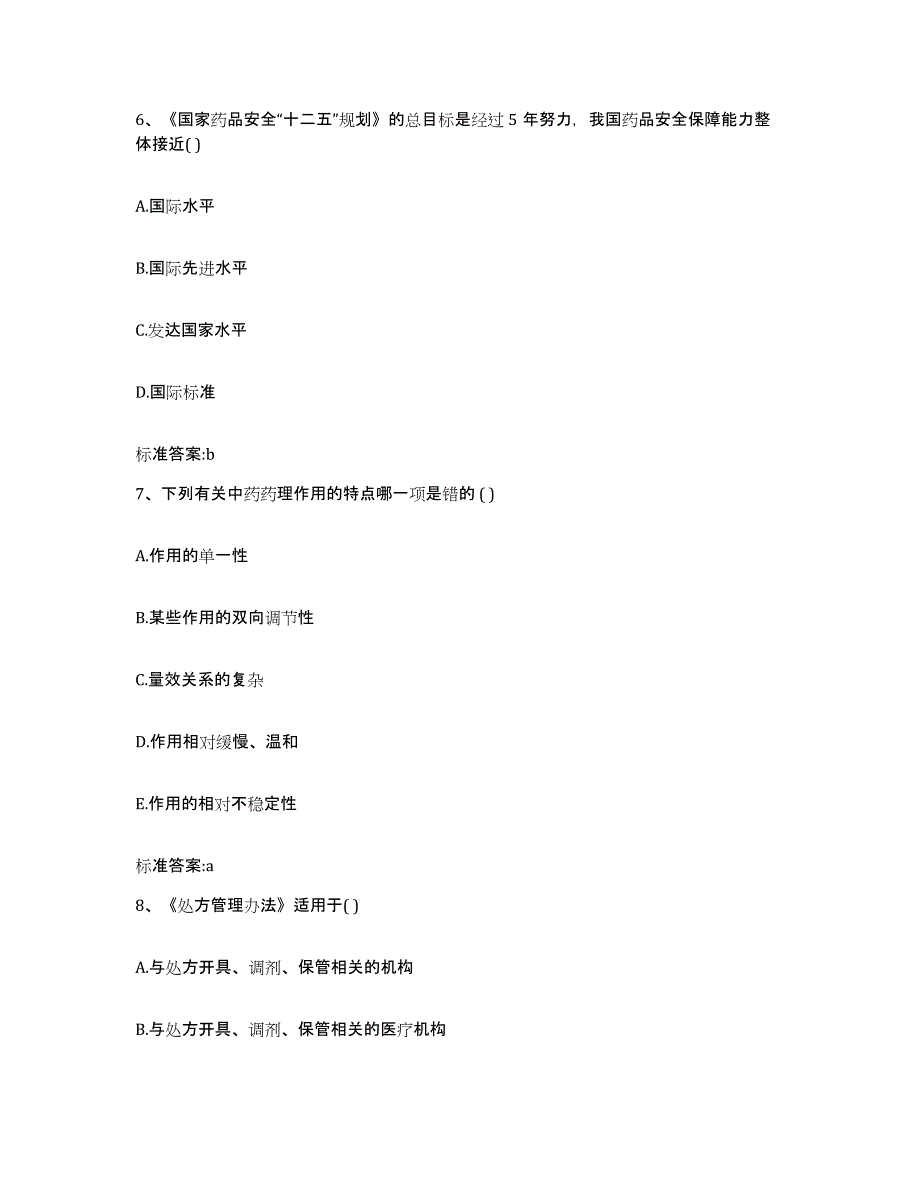 6、《国家药品安全“十二五”规划》的总目标是经过 5 年努力，我国药品安全保障能力整体接近( )

A.国际水平

B.国际先进水平

C.发达国家水平

D.国际标准

标准答案:b

7、下列有关中药药理作用的特点哪一项是错的 ( )

A.作用的单一性

B.某些作用的双向调节性

C.量效关系的复杂

D.作用相对缓慢、温和

E.作用的相对不稳定性

标准答案:a

8、《处方管理办法》适用于( )

A.与处方开具、调剂、保管相关的机构

B.与处方开具、调剂、保管相关的医疗机构